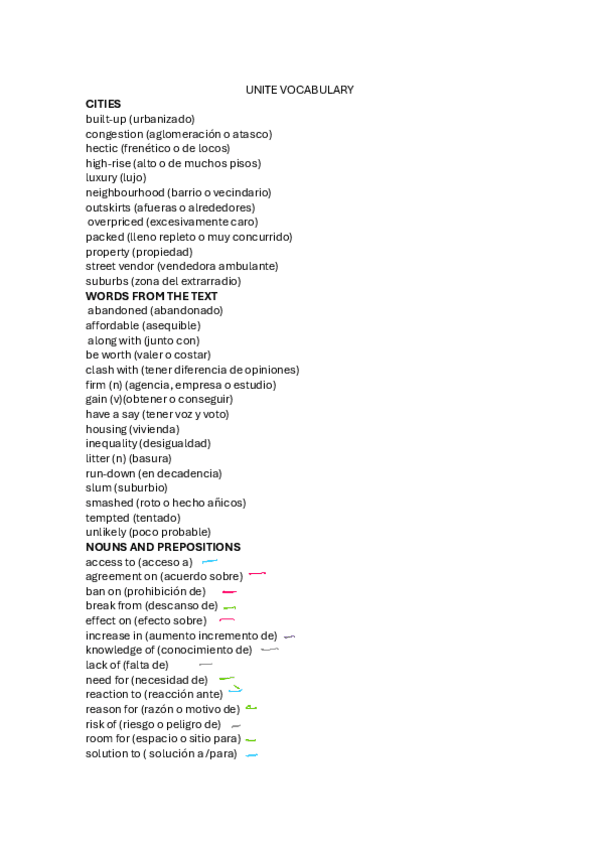 UNITE VOCABULARY

CITIES
built-up (urbanizado)
congestion (aglomeración o atasco)
hectic (frenético o de locos)
high-rise (alto o de muchos pisos)
luxury (lujo)
neighbourhood (barrio o vecindario)
outskirts (afueras o alrededores)
overpriced (excesivamente caro)
packed (lleno repleto o muy concurrido)
property (propiedad)
street vendor (vendedora ambulante)
suburbs (zona del extrarradio)

WORDS FROM THE TEXT
abandoned (abandonado)
affordable (asequible)
along with (junto con)
be worth (valer o costar)
clash with (tener diferencia de opiniones)
firm (n) (agencia, empresa o estudio)
gain (v)(obtener o conseguir)
have a say (tener voz y voto)
housing (vivienda)
inequality (desigualdad)
litter (n) (basura)
run-down (en decadencia)
slum (suburbio)
smashed (roto o hecho añicos)
tempted (tentado)
unlikely (poco probable)

NOUNS AND PREPOSITIONS
access to (acceso a)
agreement on (acuerdo sobre)
ban on (prohibición de)
break from (descanso de)
effect on (efecto sobre)
increase in (aumento incremento de)
knowledge of (conocimiento de)
lack of (falta de)
need for (necesidad de)
reaction to (reacción ante)
reason for (razón o motivo de)
risk of (riesgo o peligro de)
room for (espacio o sitio para)
solution to ( solución a /para)